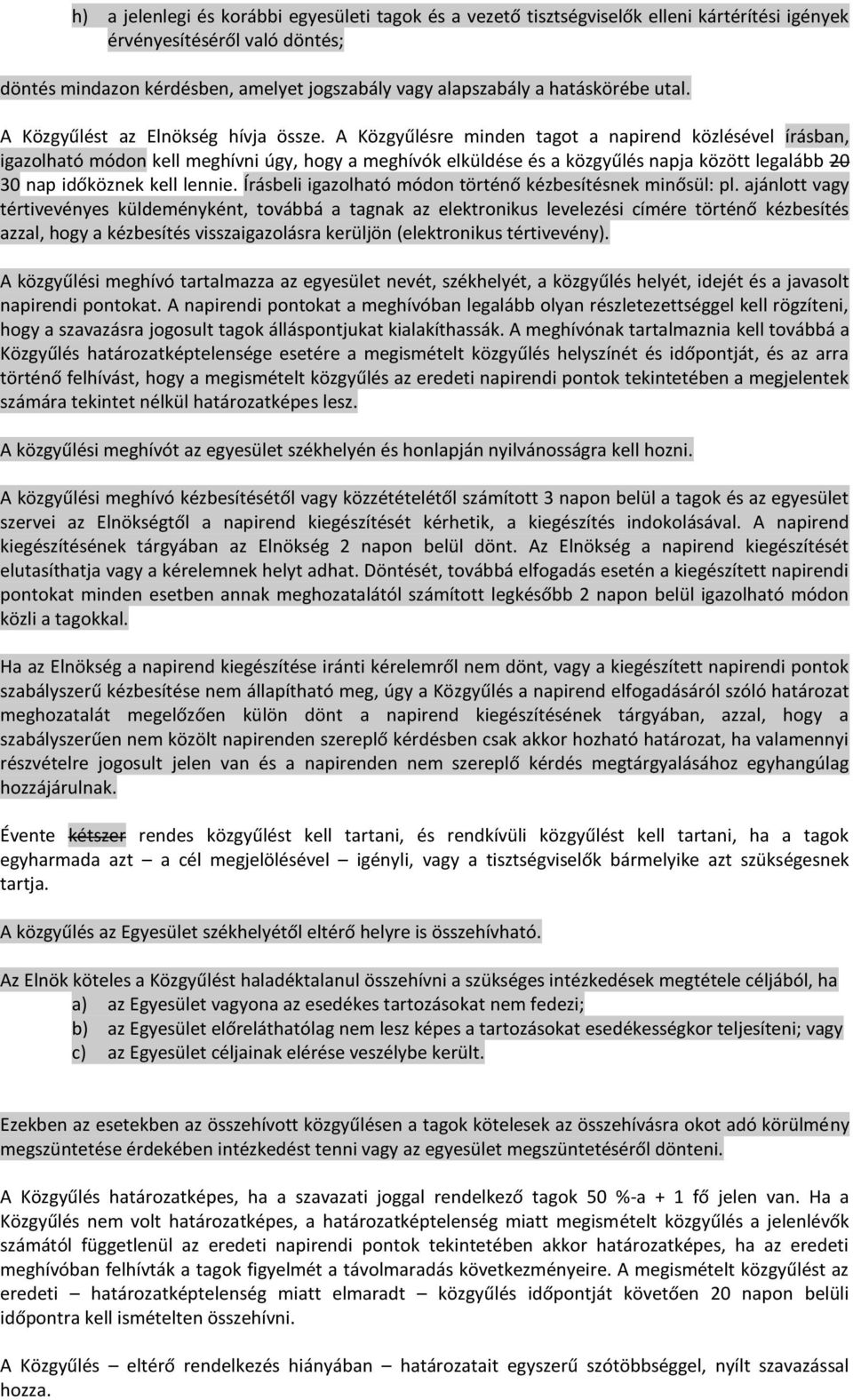 h) a jelenlegi és korábbi egyesületi tagok és a vezető tisztségviselők elleni kártérítési igények érvényesítéséről való döntés;

döntés mindazon kérdésben, amelyet jogszabály vagy alapszabály a hatáskörébe utal.

A Közgyűlést az Elnökség hívja össze. A Közgyűlésre minden tagot a napirend közlésével írásban, igazolható módon kell meghívni úgy, hogy a meghívók elküldése és a közgyűlés napja között legalább 20 30 nap időköznek kell lennie. Írásbeli igazolható módon történő kézbesítésnek minősül: pl. ajánlott vagy tértivevényes küldeményként, továbbá a tagnak az elektronikus levelezési címére történő kézbesítés azzal, hogy a kézbesítés visszaigazolásra kerüljön (elektronikus tértivevény).

A közgyűlési meghívó tartalmazza az egyesület nevét, székhelyét, a közgyűlés helyét, idejét és a javasolt napirendi pontokat. A napirendi pontokat a meghívóban legalább olyan részletezettséggel kell rögzíteni, hogy a szavazásra jogosult tagok álláspontjukat kialakíthassák. A meghívónak tartalmaznia kell továbbá a Közgyűlés határozatképtelensége esetére a megismételt közgyűlés helyszínét és időpontját, és az arra történő felhívást, hogy a megismételt közgyűlés az eredeti napirendi pontok tekintetében a megjelentek számára tekintet nélkül határozatképes lesz.

A közgyűlési meghívót az egyesület székhelyén és honlapján nyilvánosságra kell hozni.

A közgyűlési meghívó kézbesítésétől vagy közzétételétől számított 3 napon belül a tagok és az egyesület szervei az Elnökségtől a napirend kiegészítését kérhetik, a kiegészítés indokolásával. A napirend kiegészítésének tárgyában az Elnökség 2 napon belül dönt. Az Elnökség a napirend kiegészítését elutasíthatja vagy a kérelemnek helyt adhat. Döntését, továbbá elfogadás esetén a kiegészített napirendi pontokat minden esetben annak meghozatalától számított legkésőbb 2 napon belül igazolható módon közli a tagokkal.

Ha az Elnökség a napirend kiegészítése iránti kérelemről nem dönt, vagy a kiegészített napirendi pontok szabályszerű kézbesítése nem állapítható meg, úgy a Közgyűlés a napirend elfogadásáról szóló határozat meghozatalát megelőzően külön dönt a napirend kiegészítésének tárgyában, azzal, hogy a szabályszerűen nem közölt napirenden szereplő kérdésben csak akkor hozható határozat, ha valamennyi részvételre jogosult jelen van és a napirenden nem szereplő kérdés megtárgyalásához egyhangúlag hozzájárulnak.

Évente kétszer rendes közgyűlést kell tartani, és rendkívüli közgyűlést kell tartani, ha a tagok egyharmada azt – a cél megjelölésével – igényli, vagy a tisztségviselők bármelyike azt szükségesnek tartja.

A közgyűlés az Egyesület székhelyétől eltérő helyre is összehívható.

Az Elnök köteles a Közgyűlést haladéktalanul összehívni a szükséges intézkedések megtétele céljából, ha
a) az Egyesület vagyona az esedékes tartozásokat nem fedezi;
b) az Egyesület előreláthatólag nem lesz képes a tartozásokat esedékességkor teljesíteni; vagy
c) az Egyesület céljainak elérése veszélybe került.

Ezekben az esetekben az összehívott közgyűlésen a tagok kötelesek az összehívásra okot adó körülmény megszüntetése érdekében intézkedést tenni vagy az egyesület megszüntetéséről dönteni.

A Közgyűlés határozatképes, ha a szavazati joggal rendelkező tagok 50 %-a + 1 fő jelen van. Ha a Közgyűlés nem volt határozatképes, a határozatképtelenség miatt megismételt közgyűlés a jelenlévők számától függetlenül az eredeti napirendi pontok tekintetében akkor határozatképes, ha az eredeti meghívóban felhívták a tagok figyelmét a távolmaradás következményeire. A megismételt közgyűlést az eredeti – határozatképtelenség miatt elmaradt – közgyűlés időpontját követően 20 napon belüli időpontra kell ismételten összehívni.

A Közgyűlés – eltérő rendelkezés hiányában – határozatait egyszerű szótöbbséggel, nyílt szavazással hozza.